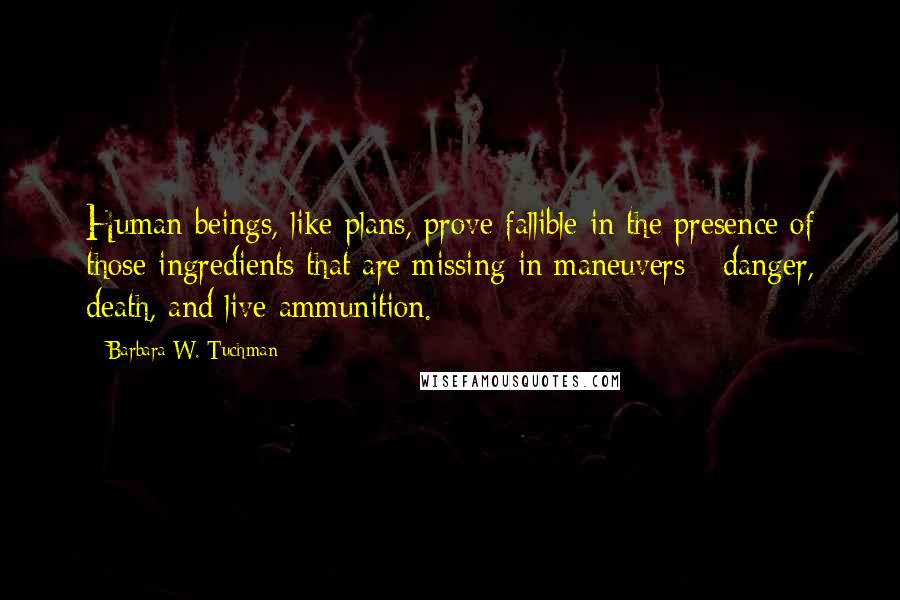 Human beings, like plans, prove fallible in the presence of those ingredients that are missing in maneuvers - danger, death, and live ammunition.

- Barbara W. Tuchman

WISEFAMOUSQUOTES.COM